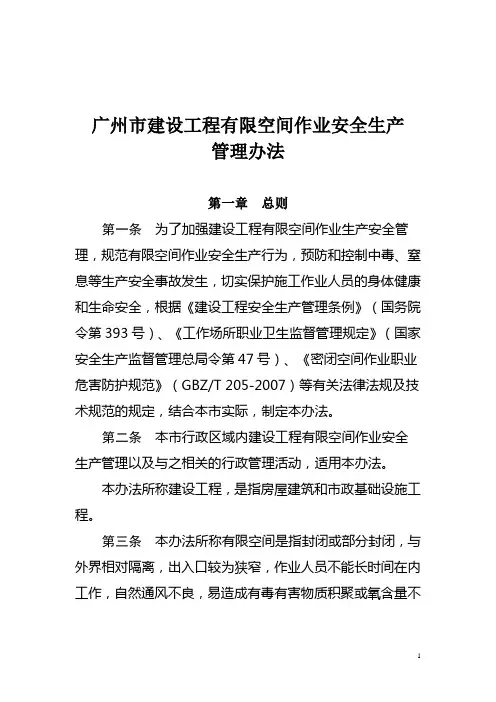 广州市建设工程有限空间作业安全生产管理办法

第一章　总则

第一条　为了加强建设工程有限空间作业生产安全管理，规范有限空间作业安全生产行为，预防和控制中毒、窒息等生产安全事故发生，切实保护施工作业人员的身体健康和生命安全，根据《建设工程安全生产管理条例》（国务院令第 393 号）、《工作场所职业卫生监督管理规定》（国家安全生产监督管理总局令第 47 号）、《密闭空间作业职业危害防护规范》（GBZ/T 205-2007）等有关法律法规及技术规范的规定，结合本市实际，制定本办法。

第二条　本市行政区域内建设工程有限空间作业安全生产管理以及与之相关的行政管理活动，适用本办法。

本办法所称建设工程，是指房屋建筑和市政基础设施工程。

第三条　本办法所称有限空间是指封闭或部分封闭，与外界相对隔离，出入口较为狭窄，作业人员不能长时间在内工作，自然通风不良，易造成有毒有害物质积聚或氧含量不

1